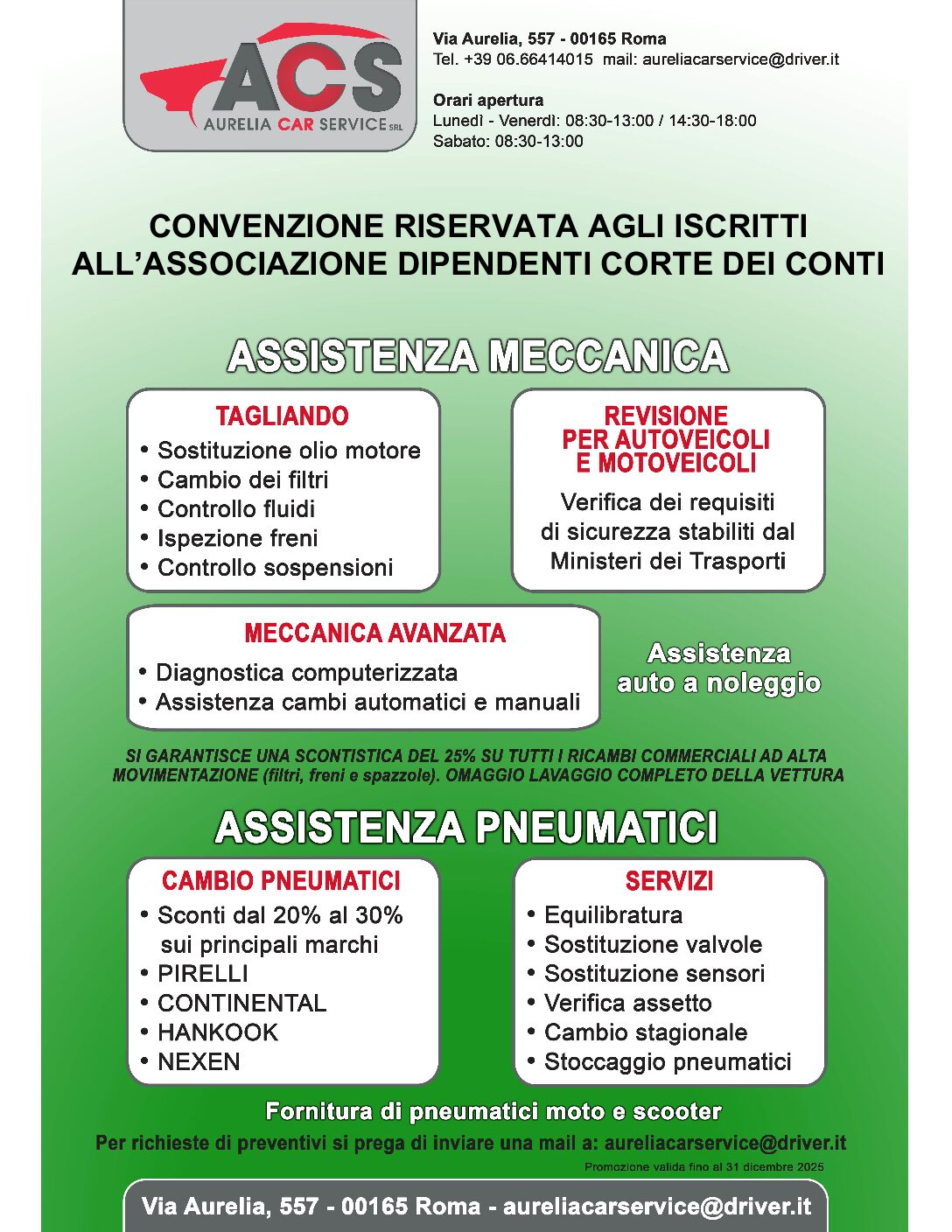 ACS
AURELIA CAR SERVICE SRL

Via Aurelia, 557 - 00165 Roma
Tel. +39 06.66414015 mail: aureliacarservice@driver.it

Orari apertura
Lunedì - Venerdì: 08:30-13:00 / 14:30-18:00
Sabato: 08:30-13:00

CONVENZIONE RISERVATA AGLI ISCRITTI ALL'ASSOCIAZIONE DIPENDENTI CORTE DEI CONTI

ASSISTENZA MECCANICA

TAGLIANDO
• Sostituzione olio motore
• Cambio dei filtri
• Controllo fluidi
• Ispezione freni
• Controllo sospensioni

REVISIONE PER AUTOVEICOLI E MOTOVEICOLI
Verifica dei requisiti di sicurezza stabiliti dal Ministeri dei Trasporti

MECCANICA AVANZATA
• Diagnostica computerizzata
• Assistenza cambi automatici e manuali

Assistenza auto a noleggio

SI GARANTISCE UNA SCONTISTICA DEL 25% SU TUTTI I RICAMBI COMMERCIALI AD ALTA MOVIMENTAZIONE (filtri, freni e spazzole). OMAGGIO LAVAGGIO COMPLETO DELLA VETTURA

ASSISTENZA PNEUMATICI

CAMBIO PNEUMATICI
• Sconti dal 20% al 30% sui principali marchi
• PIRELLI
• CONTINENTAL
• HANKOOK
• NEXEN

SERVIZI
• Equilibratura
• Sostituzione valvole
• Sostituzione sensori
• Verifica assetto
• Cambio stagionale
• Stoccaggio pneumatici

Fornitura di pneumatici moto e scooter
Per richieste di preventivi si prega di inviare una mail a: aureliacarservice@driver.it
Promozione valida fino al 31 dicembre 2025

Via Aurelia, 557 - 00165 Roma - aureliacarservice@driver.it